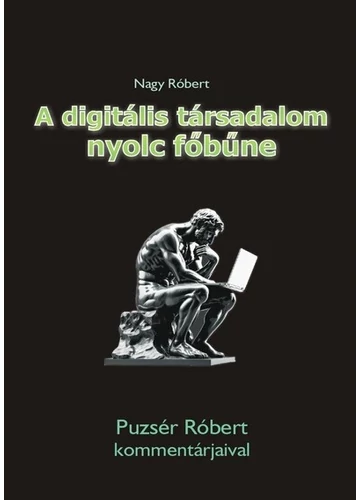 Nagy Róbert

A digitális társadalom nyolc főbűne

Puzsér Róbert kommentárjaival